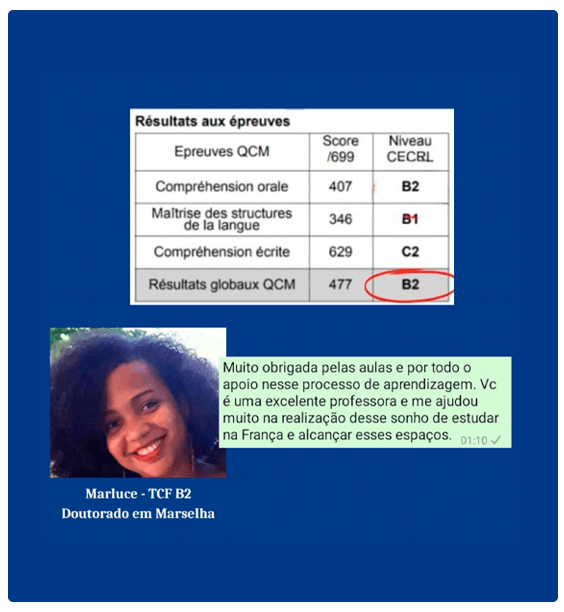 Résultats aux épreuves

| Epreuves QCM | Score /699 | Niveau CECRL |
|---|---|---|
| Compréhension orale | 407 | B2 |
| Maîtrise des structures de la langue | 346 | B1 |
| Compréhension écrite | 629 | C2 |
| Résultats globaux QCM | 477 | B2 |

Muito obrigada pelas aulas e por todo o apoio nesse processo de aprendizagem. Vc é uma excelente professora e me ajudou muito na realização desse sonho de estudar na França e alcançar esses espaços. 01:10

Marluce - TCF B2
Doutorado em Marselha